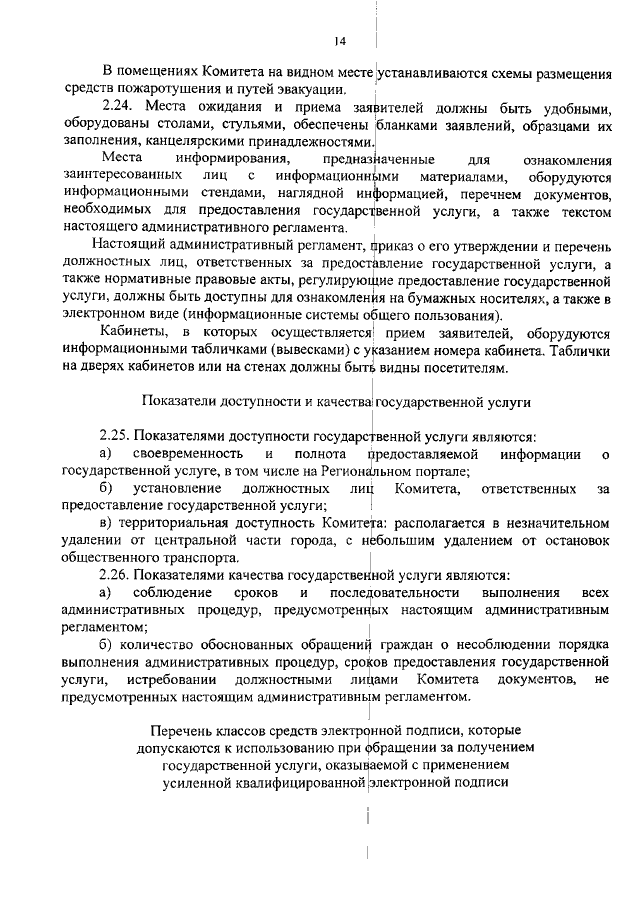 14

В помещениях Комитета на видном месте устанавливаются схемы размещения средств пожаротушения и путей эвакуации.

2.24. Места ожидания и приема заявителей должны быть удобными, оборудованы столами, стульями, обеспечены бланками заявлений, образцами их заполнения, канцелярскими принадлежностями.

Места информирования, предназначенные для ознакомления заинтересованных лиц с информационными материалами, оборудуются информационными стендами, наглядной информацией, перечнем документов, необходимых для предоставления государственной услуги, а также текстом настоящего административного регламента.

Настоящий административный регламент, приказ о его утверждении и перечень должностных лиц, ответственных за предоставление государственной услуги, а также нормативные правовые акты, регулирующие предоставление государственной услуги, должны быть доступны для ознакомления на бумажных носителях, а также в электронном виде (информационные системы общего пользования).

Кабинеты, в которых осуществляется прием заявителей, оборудуются информационными табличками (вывесками) с указанием номера кабинета. Таблички на дверях кабинетов или на стенах должны быть видны посетителям.

Показатели доступности и качества государственной услуги

2.25. Показателями доступности государственной услуги являются:

а) своевременность и полнота предоставляемой информации о государственной услуге, в том числе на Региональном портале;

б) установление должностных лиц Комитета, ответственных за предоставление государственной услуги;

в) территориальная доступность Комитета: располагается в незначительном удалении от центральной части города, с небольшим удалением от остановок общественного транспорта.

2.26. Показателями качества государственной услуги являются:

а) соблюдение сроков и последовательности выполнения всех административных процедур, предусмотренных настоящим административным регламентом;

б) количество обоснованных обращений граждан о несоблюдении порядка выполнения административных процедур, сроков предоставления государственной услуги, истребовании должностными лицами Комитета документов, не предусмотренных настоящим административным регламентом.

Перечень классов средств электронной подписи, которые допускаются к использованию при обращении за получением государственной услуги, оказываемой с применением усиленной квалифицированной электронной подписи